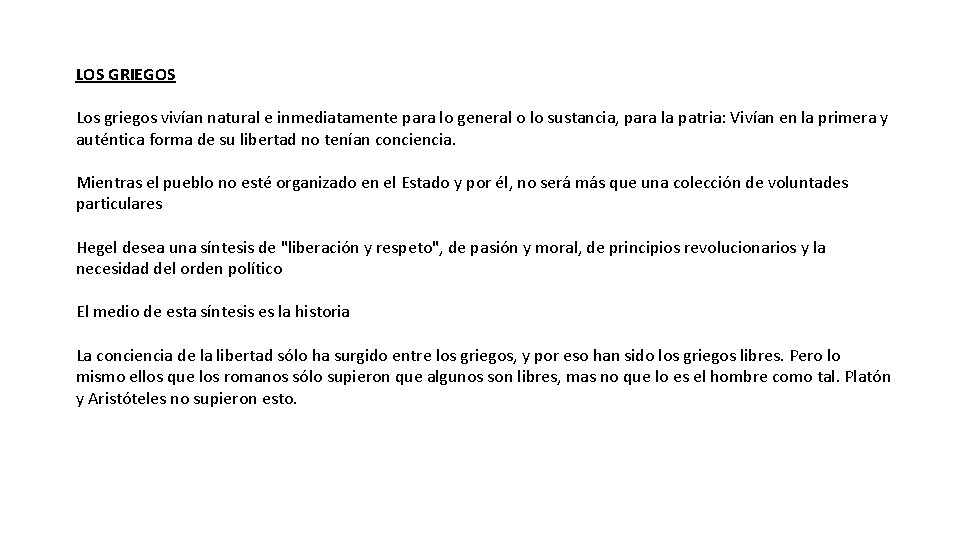 LOS GRIEGOS

Los griegos vivían natural e inmediatamente para lo general o lo sustancia, para la patria: Vivían en la primera y auténtica forma de su libertad no tenían conciencia.

Mientras el pueblo no esté organizado en el Estado y por él, no será más que una colección de voluntades particulares

Hegel desea una síntesis de "liberación y respeto", de pasión y moral, de principios revolucionarios y la necesidad del orden político

El medio de esta síntesis es la historia

La conciencia de la libertad sólo ha surgido entre los griegos, y por eso han sido los griegos libres. Pero lo mismo ellos que los romanos sólo supieron que algunos son libres, mas no que lo es el hombre como tal. Platón y Aristóteles no supieron esto.